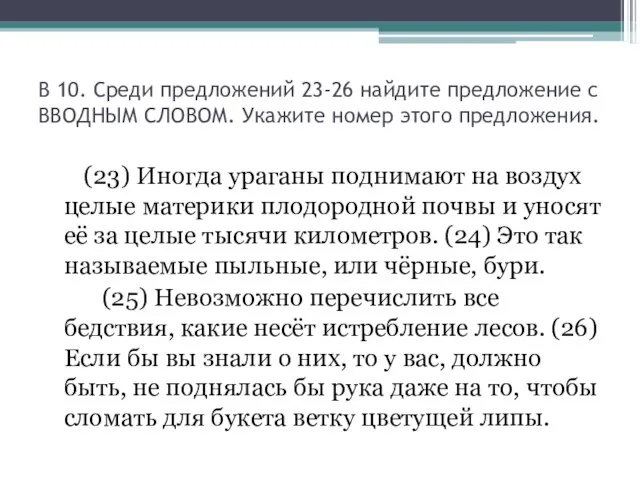 В 10. Среди предложений 23-26 найдите предложение с ВВОДНЫМ СЛОВОМ. Укажите номер этого предложения.

(23) Иногда ураганы поднимают на воздух целые материки плодородной почвы и уносят её за целые тысячи километров. (24) Это так называемые пыльные, или чёрные, бури.

(25) Невозможно перечислить все бедствия, какие несёт истребление лесов. (26) Если бы вы знали о них, то у вас, должно быть, не поднялась бы рука даже на то, чтобы сломать для букета ветку цветущей липы.